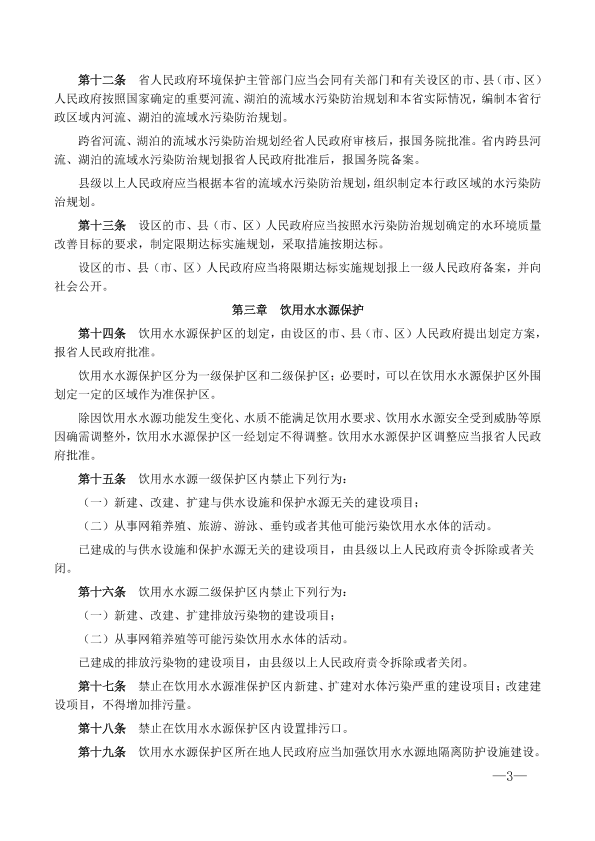 第十二条　省人民政府环境保护主管部门应当会同有关部门和有关设区的市、县（市、区）人民政府按照国家确定的重要河流、湖泊的流域水污染防治规划和本省实际情况，编制本省行政区域内河流、湖泊的流域水污染防治规划。

跨省河流、湖泊的流域水污染防治规划经省人民政府审核后，报国务院批准。省内跨县河流、湖泊的流域水污染防治规划报省人民政府批准后，报国务院备案。

县级以上人民政府应当根据本省的流域水污染防治规划，组织制定本行政区域的水污染防治规划。

第十三条　设区的市、县（市、区）人民政府应当按照水污染防治规划确定的水环境质量改善目标的要求，制定限期达标实施规划，采取措施按期达标。

设区的市、县（市、区）人民政府应当将限期达标实施规划报上一级人民政府备案，并向社会公开。

第三章　饮用水水源保护

第十四条　饮用水水源保护区的划定，由设区的市、县（市、区）人民政府提出划定方案，报省人民政府批准。

饮用水水源保护区分为一级保护区和二级保护区；必要时，可以在饮用水水源保护区外围划定一定的区域作为准保护区。

除因饮用水水源功能发生变化、水质不能满足饮用水要求、饮用水水源安全受到威胁等原因确需调整外，饮用水水源保护区一经划定不得调整。饮用水水源保护区调整应当报省人民政府批准。

第十五条　饮用水水源一级保护区内禁止下列行为：

（一）新建、改建、扩建与供水设施和保护水源无关的建设项目；

（二）从事网箱养殖、旅游、游泳、垂钓或者其他可能污染饮用水水体的活动。

已建成的与供水设施和保护水源无关的建设项目，由县级以上人民政府责令拆除或者关闭。

第十六条　饮用水水源二级保护区内禁止下列行为：

（一）新建、改建、扩建排放污染物的建设项目；

（二）从事网箱养殖等可能污染饮用水水体的活动。

已建成的排放污染物的建设项目，由县级以上人民政府责令拆除或者关闭。

第十七条　禁止在饮用水水源准保护区内新建、扩建对水体污染严重的建设项目；改建建设项目，不得增加排污量。

第十八条　禁止在饮用水水源保护区内设置排污口。

第十九条　饮用水水源保护区所在地人民政府应当加强饮用水水源地隔离防护设施建设。

—3—